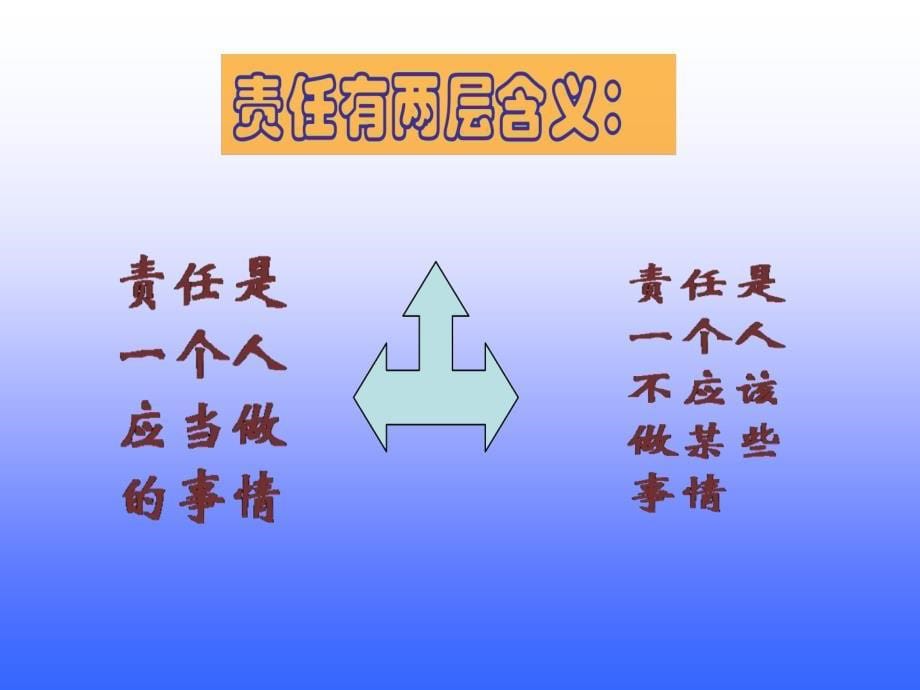 责任有两层含义:

责任是一个人应当做的事情

责任是一个人不应该做某些事情